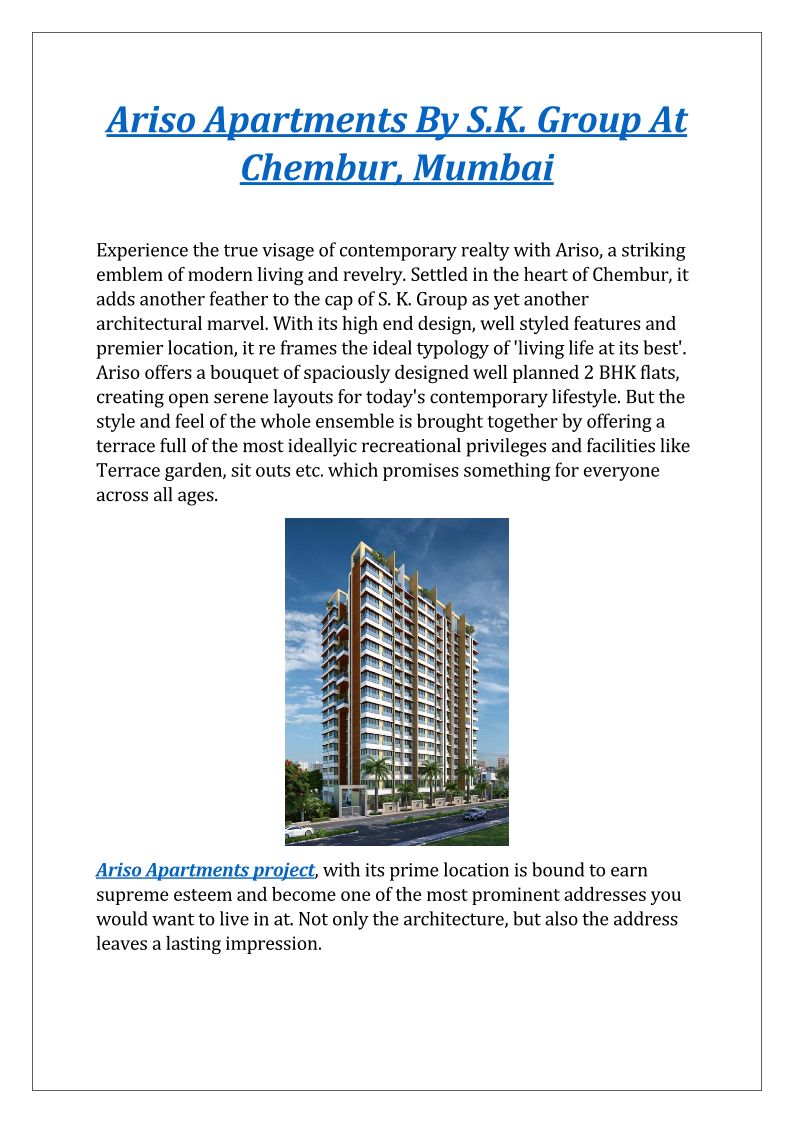 Ariso Apartments By S.K. Group At Chembur, Mumbai

Experience the true visage of contemporary realty with Ariso, a striking emblem of modern living and revelry. Settled in the heart of Chembur, it adds another feather to the cap of S. K. Group as yet another architectural marvel. With its high end design, well styled features and premier location, it re frames the ideal typology of 'living life at its best'. Ariso offers a bouquet of spaciously designed well planned 2 BHK flats, creating open serene layouts for today's contemporary lifestyle. But the style and feel of the whole ensemble is brought together by offering a terrace full of the most ideallyic recreational privileges and facilities like Terrace garden, sit outs etc. which promises something for everyone across all ages.

Ariso Apartments project, with its prime location is bound to earn supreme esteem and become one of the most prominent addresses you would want to live in at. Not only the architecture, but also the address leaves a lasting impression.